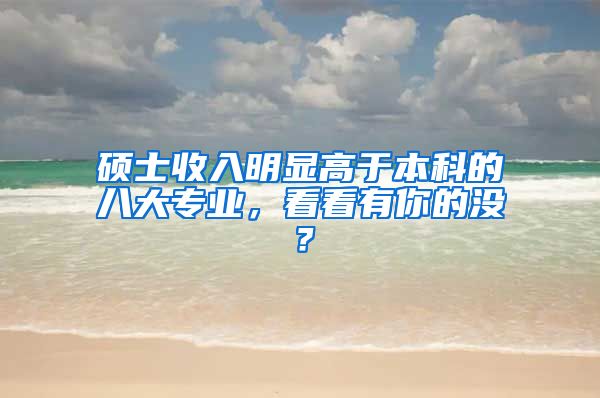 硕士收入明显高于本科的八大专业，看看有你的没？